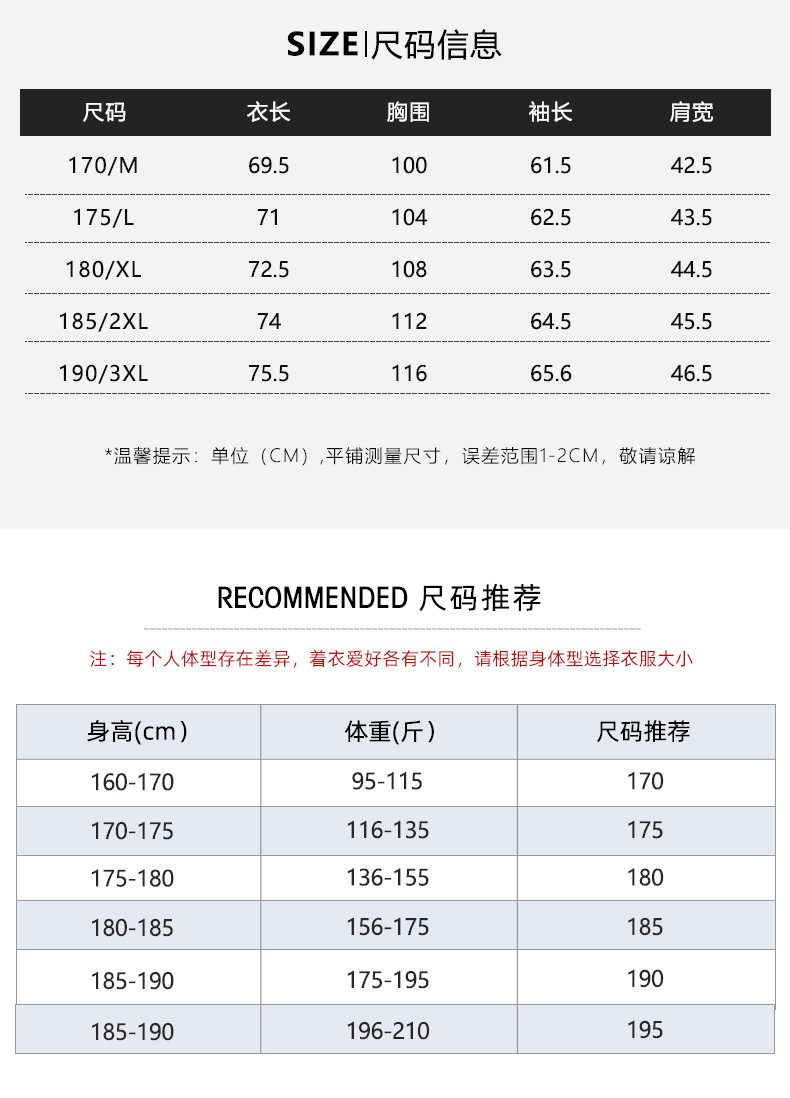 SIZE|尺码信息

| 尺码 | 衣长 | 胸围 | 袖长 | 肩宽 |
|---|---|---|---|---|
| 170/M | 69.5 | 100 | 61.5 | 42.5 |
| 175/L | 71 | 104 | 62.5 | 43.5 |
| 180/XL | 72.5 | 108 | 63.5 | 44.5 |
| 185/2XL | 74 | 112 | 64.5 | 45.5 |
| 190/3XL | 75.5 | 116 | 65.6 | 46.5 |

*温馨提示：单位（CM）,平铺测量尺寸，误差范围1-2CM，敬请谅解

RECOMMENDED 尺码推荐

注：每个人体型存在差异，着衣爱好各有不同，请根据身体型选择衣服大小

| 身高(cm) | 体重(斤) | 尺码推荐 |
|---|---|---|
| 160-170 | 95-115 | 170 |
| 170-175 | 116-135 | 175 |
| 175-180 | 136-155 | 180 |
| 180-185 | 156-175 | 185 |
| 185-190 | 175-195 | 190 |
| 185-190 | 196-210 | 195 |